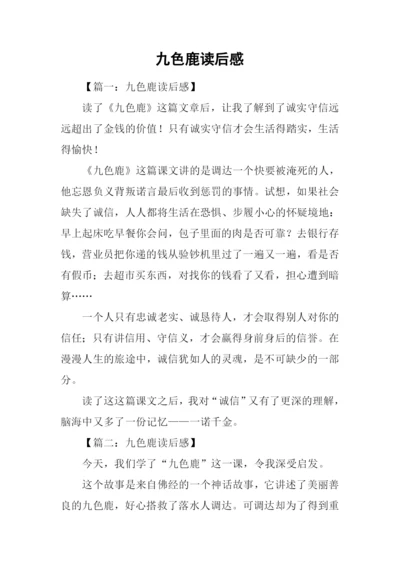 九色鹿读后感

【篇一：九色鹿读后感】

读了《九色鹿》这篇文章后，让我了解到了诚实守信远远超出了金钱的价值！只有诚实守信才会生活得踏实，生活得愉快！

《九色鹿》这篇课文讲的是调达一个快要被淹死的人，他忘恩负义背叛诺言最后收到惩罚的事情。试想，如果社会缺失了诚信，人人都将生活在恐惧、步履小心的怀疑境地：早上起床吃早餐你会问，包子里面的肉是否可靠？去银行存钱，营业员把你递的钱从验钞机里过了一遍又一遍，看是否有假币；去超市买东西，对找你的钱看了又看，担心遭到暗算……

一个人只有忠诚老实、诚恳待人，才会取得别人对你的信任；只有讲信用、守信义，才会赢得身前身后的信誉。在漫漫人生的旅途中，诚信犹如人的灵魂，是不可缺少的一部分。

读了这这篇课文之后，我对“诚信”又有了更深的理解，脑海中又多了一份记忆——一诺千金。

【篇二：九色鹿读后感】

今天，我们学了“九色鹿”这一课，令我深受启发。

这个故事是来自佛经的一个神话故事，它讲述了美丽善良的九色鹿，好心搭救了落水人调达。可调达却为了得到重